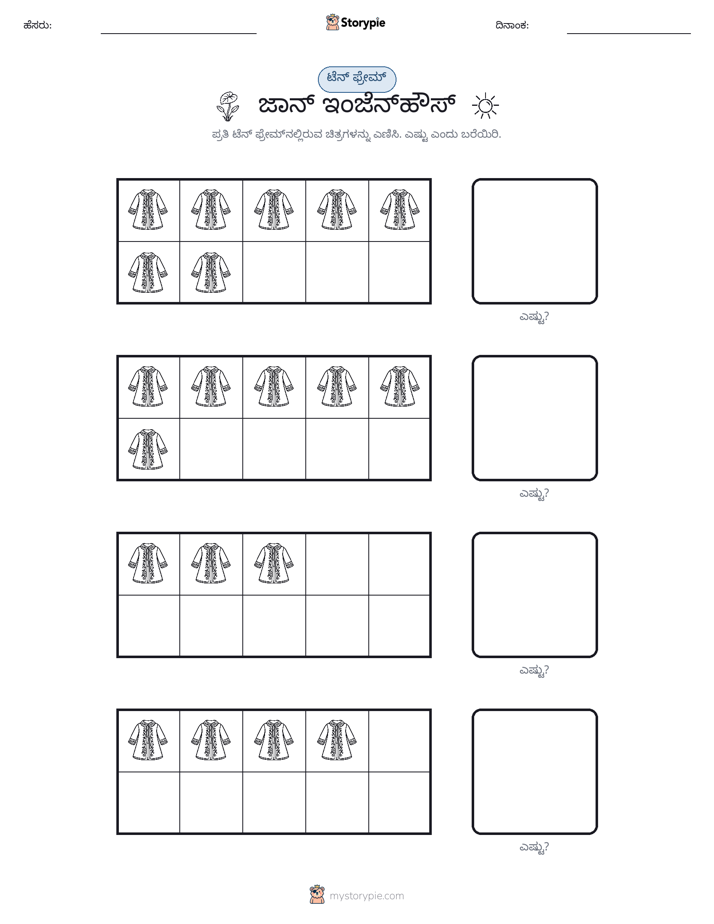 ಹೆಸರು: ____ Storypie ದಿನಾಂಕ: ____

ಟೆನ್ ಫ್ರೇಮ್

ಜಾನ್ ಇಂಜೆನ್‌ಹೌಸ್

ಪ್ರತಿ ಟೆನ್ ಫ್ರೇಮ್‌ನಲ್ಲಿರುವ ಚಿತ್ರಗಳನ್ನು ಎಣಿಸಿ. ಎಷ್ಟು ಎಂದು ಬರೆಯಿರಿ.

ಎಷ್ಟು?

ಎಷ್ಟು?

ಎಷ್ಟು?

ಎಷ್ಟು?

mystorypie.com